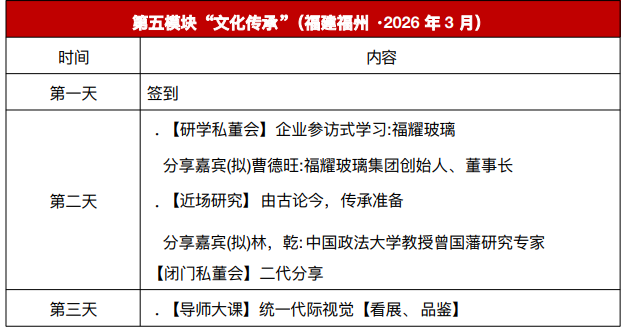 | 第五模块“文化传承”（福建福州 ·2026 年 3 月） | |
|---|---|
| 时间 | 内容 |
| 第一天 | 签到 |
| 第二天 | .【研学私董会】企业参访式学习:福耀玻璃<br>分享嘉宾(拟)曹德旺:福耀玻璃集团创始人、董事长<br>.【近场研究】由古论今，传承准备<br>分享嘉宾(拟)林，乾: 中国政法大学教授曾国藩研究专家<br>【闭门私董会】二代分享 |
| 第三天 | .【导师大课】统一代际视觉【看展、品鉴】 |